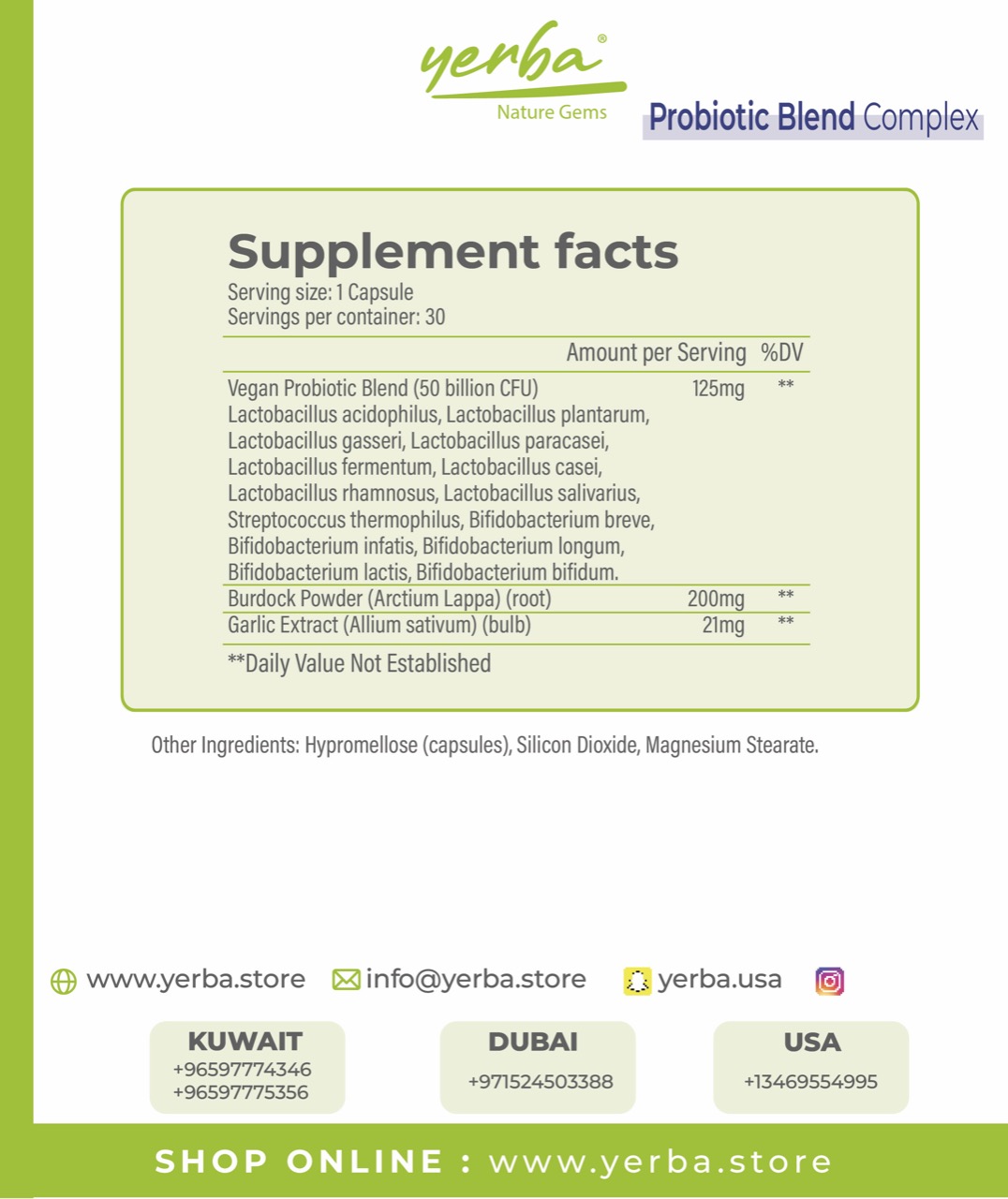 yerba®
Nature Gems

Probiotic Blend Complex

Supplement facts
Serving size: 1 Capsule
Servings per container: 30

| | Amount per Serving | %DV |
|---|---|---|
| Vegan Probiotic Blend (50 billion CFU) Lactobacillus acidophilus, Lactobacillus plantarum, Lactobacillus gasseri, Lactobacillus paracasei, Lactobacillus fermentum, Lactobacillus casei, Lactobacillus rhamnosus, Lactobacillus salivarius, Streptococcus thermophilus, Bifidobacterium breve, Bifidobacterium infatis, Bifidobacterium longum, Bifidobacterium lactis, Bifidobacterium bifidum. | 125mg | ** |
| Burdock Powder (Arctium Lappa) (root) | 200mg | ** |
| Garlic Extract (Allium sativum) (bulb) | 21mg | ** |

**Daily Value Not Established

Other Ingredients: Hypromellose (capsules), Silicon Dioxide, Magnesium Stearate.

www.yerba.store info@yerba.store yerba.usa

KUWAIT
+96597774346
+96597775356

DUBAI
+971524503388

USA
+13469554995

SHOP ONLINE : www.yerba.store